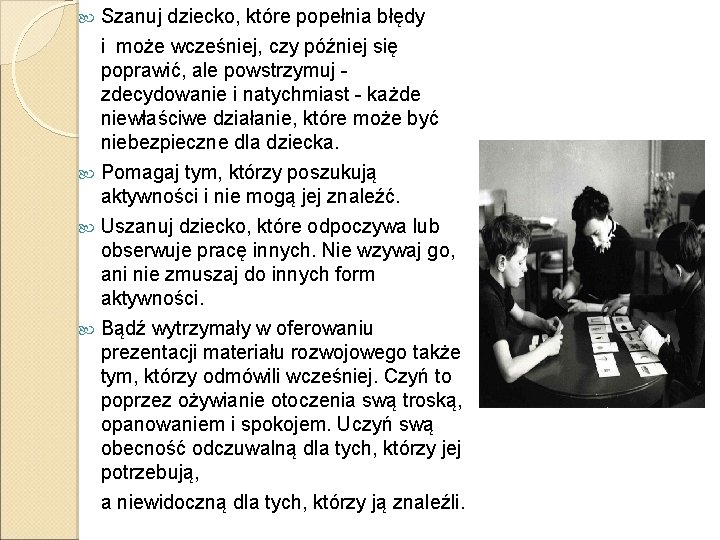 Szanuj dziecko, które popełnia błędy

i może wcześniej, czy później się poprawić, ale powstrzymuj - zdecydowanie i natychmiast - każde niewłaściwe działanie, które może być niebezpieczne dla dziecka.

Pomagaj tym, którzy poszukują aktywności i nie mogą jej znaleźć.

Uszanuj dziecko, które odpoczywa lub obserwuje pracę innych. Nie wzywaj go, ani nie zmuszaj do innych form aktywności.

Bądź wytrzymały w oferowaniu prezentacji materiału rozwojowego także tym, którzy odmówili wcześniej. Czyń to poprzez ożywianie otoczenia swą troską, opanowaniem i spokojem. Uczyń swą obecność odczuwalną dla tych, którzy jej potrzebują,

a niewidoczną dla tych, którzy ją znaleźli.